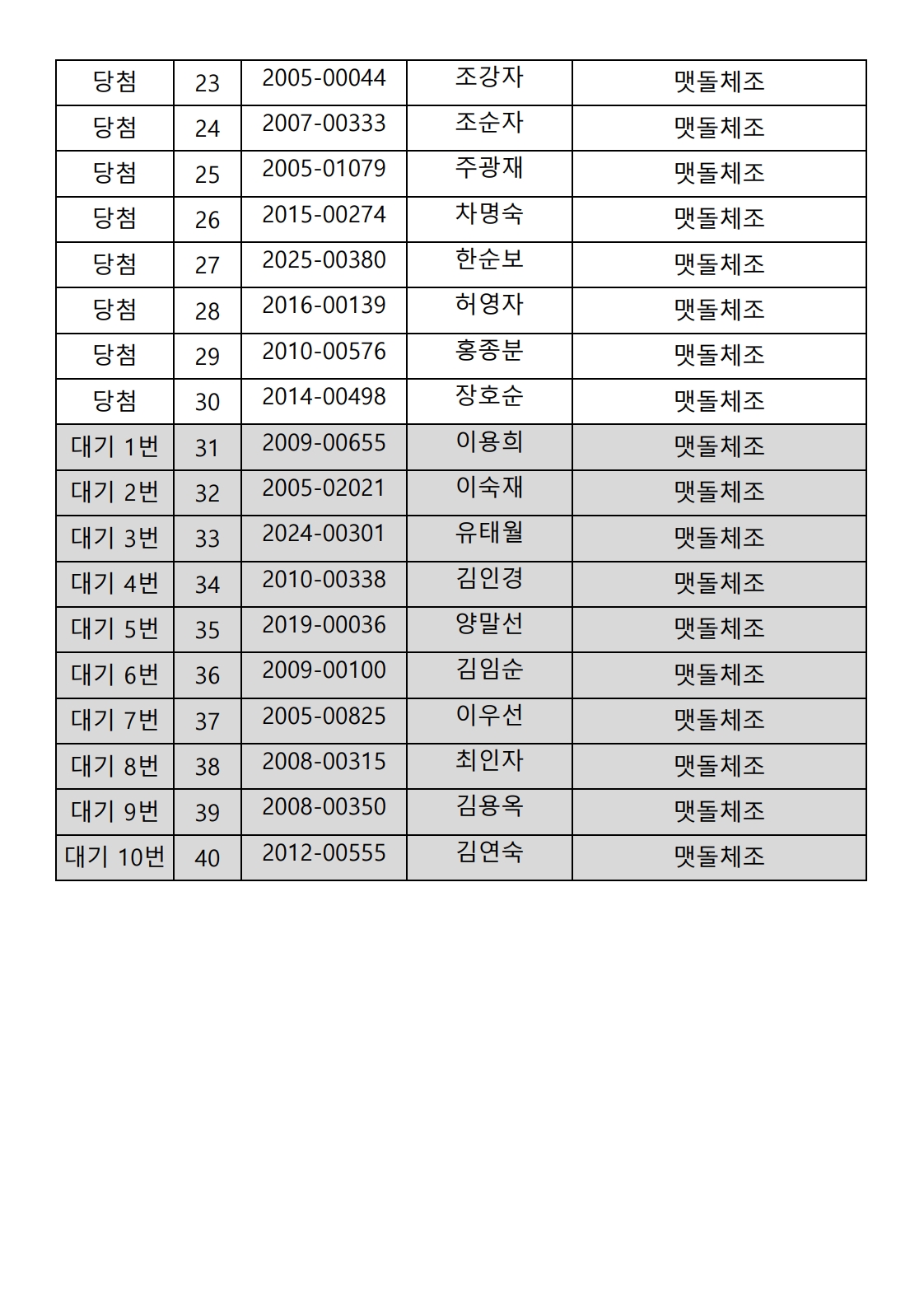 | 당첨 | 23 | 2005-00044 | 조강자 | 맷돌체조 |
|---|---|---|---|---|
| 당첨 | 24 | 2007-00333 | 조순자 | 맷돌체조 |
| 당첨 | 25 | 2005-01079 | 주광재 | 맷돌체조 |
| 당첨 | 26 | 2015-00274 | 차명숙 | 맷돌체조 |
| 당첨 | 27 | 2025-00380 | 한순보 | 맷돌체조 |
| 당첨 | 28 | 2016-00139 | 허영자 | 맷돌체조 |
| 당첨 | 29 | 2010-00576 | 홍종분 | 맷돌체조 |
| 당첨 | 30 | 2014-00498 | 장호순 | 맷돌체조 |
| 대기 1번 | 31 | 2009-00655 | 이용희 | 맷돌체조 |
| 대기 2번 | 32 | 2005-02021 | 이숙재 | 맷돌체조 |
| 대기 3번 | 33 | 2024-00301 | 유태월 | 맷돌체조 |
| 대기 4번 | 34 | 2010-00338 | 김인경 | 맷돌체조 |
| 대기 5번 | 35 | 2019-00036 | 양말선 | 맷돌체조 |
| 대기 6번 | 36 | 2009-00100 | 김임순 | 맷돌체조 |
| 대기 7번 | 37 | 2005-00825 | 이우선 | 맷돌체조 |
| 대기 8번 | 38 | 2008-00315 | 최인자 | 맷돌체조 |
| 대기 9번 | 39 | 2008-00350 | 김용옥 | 맷돌체조 |
| 대기 10번 | 40 | 2012-00555 | 김연숙 | 맷돌체조 |